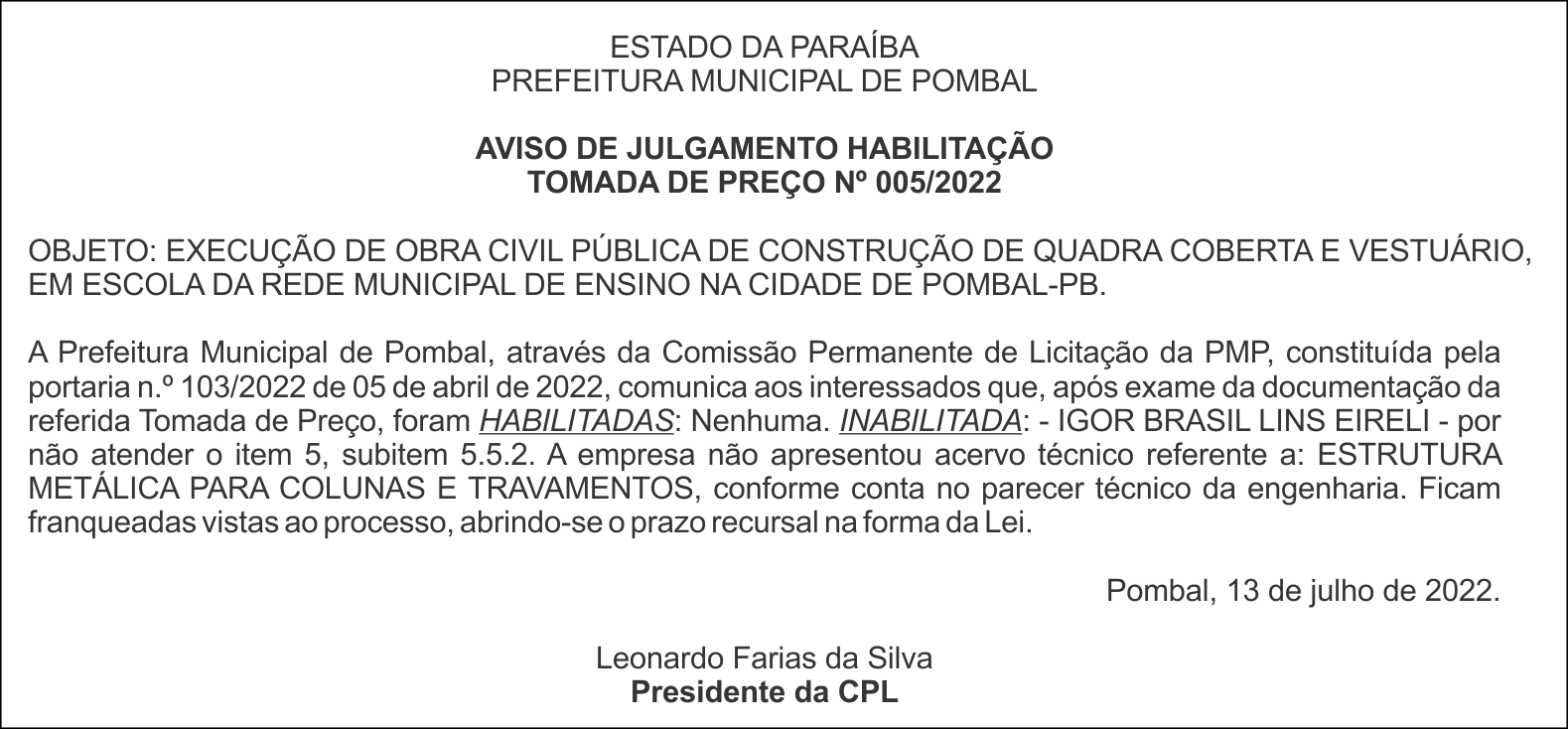 ESTADO DA PARAÍBA
PREFEITURA MUNICIPAL DE POMBAL

AVISO DE JULGAMENTO HABILITAÇÃO
TOMADA DE PREÇO Nº 005/2022

OBJETO: EXECUÇÃO DE OBRA CIVIL PÚBLICA DE CONSTRUÇÃO DE QUADRA COBERTA E VESTUÁRIO, EM ESCOLA DA REDE MUNICIPAL DE ENSINO NA CIDADE DE POMBAL-PB.

A Prefeitura Municipal de Pombal, através da Comissão Permanente de Licitação da PMP, constituída pela portaria n.º 103/2022 de 05 de abril de 2022, comunica aos interessados que, após exame da documentação da referida Tomada de Preço, foram HABILITADAS: Nenhuma. INABILITADA: - IGOR BRASIL LINS EIRELI - por não atender o item 5, subitem 5.5.2. A empresa não apresentou acervo técnico referente a: ESTRUTURA METÁLICA PARA COLUNAS E TRAVAMENTOS, conforme conta no parecer técnico da engenharia. Ficam franqueadas vistas ao processo, abrindo-se o prazo recursal na forma da Lei.

Pombal, 13 de julho de 2022.

Leonardo Farias da Silva
Presidente da CPL